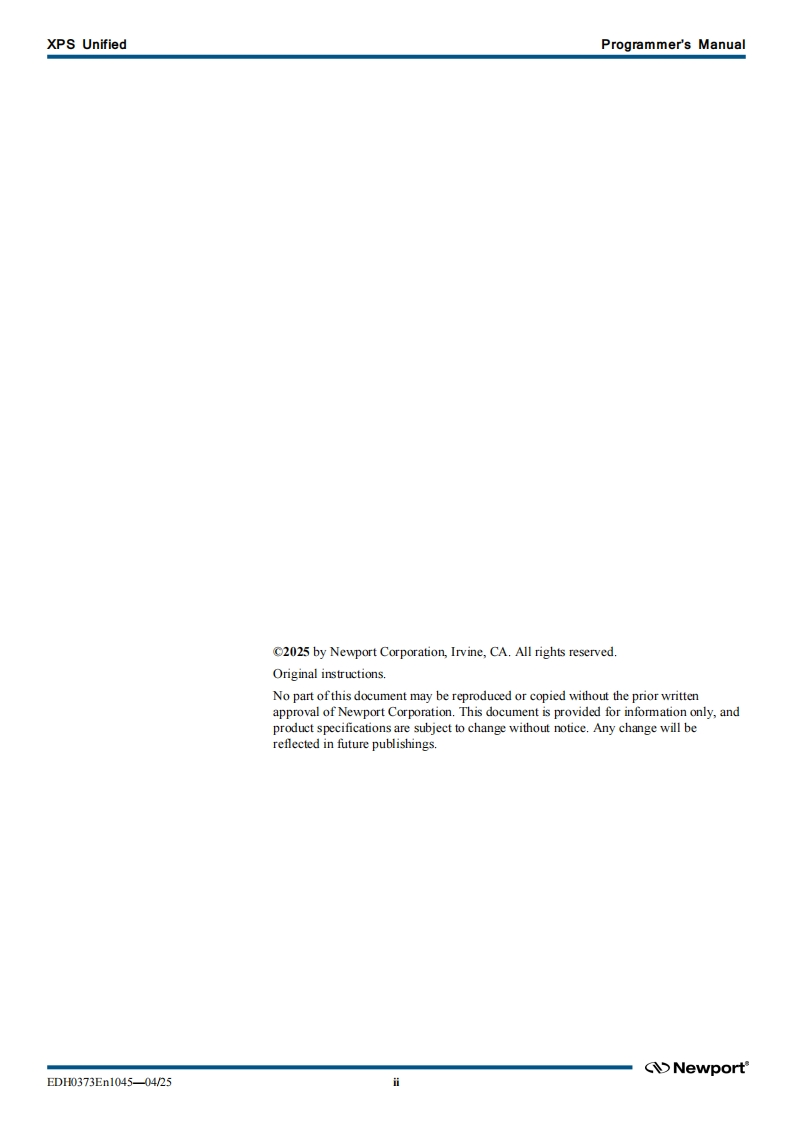 XPS Unified

Programmer's Manual

©2025 by Newport Corporation, Irvine, CA. All rights reserved.

Original instructions.

No part of this document may be reproduced or copied without the prior written approval of Newport Corporation. This document is provided for information only, and product specifications are subject to change without notice. Any change will be reflected in future publishings.

Newport®

EDH0373En1045—04/25

ii